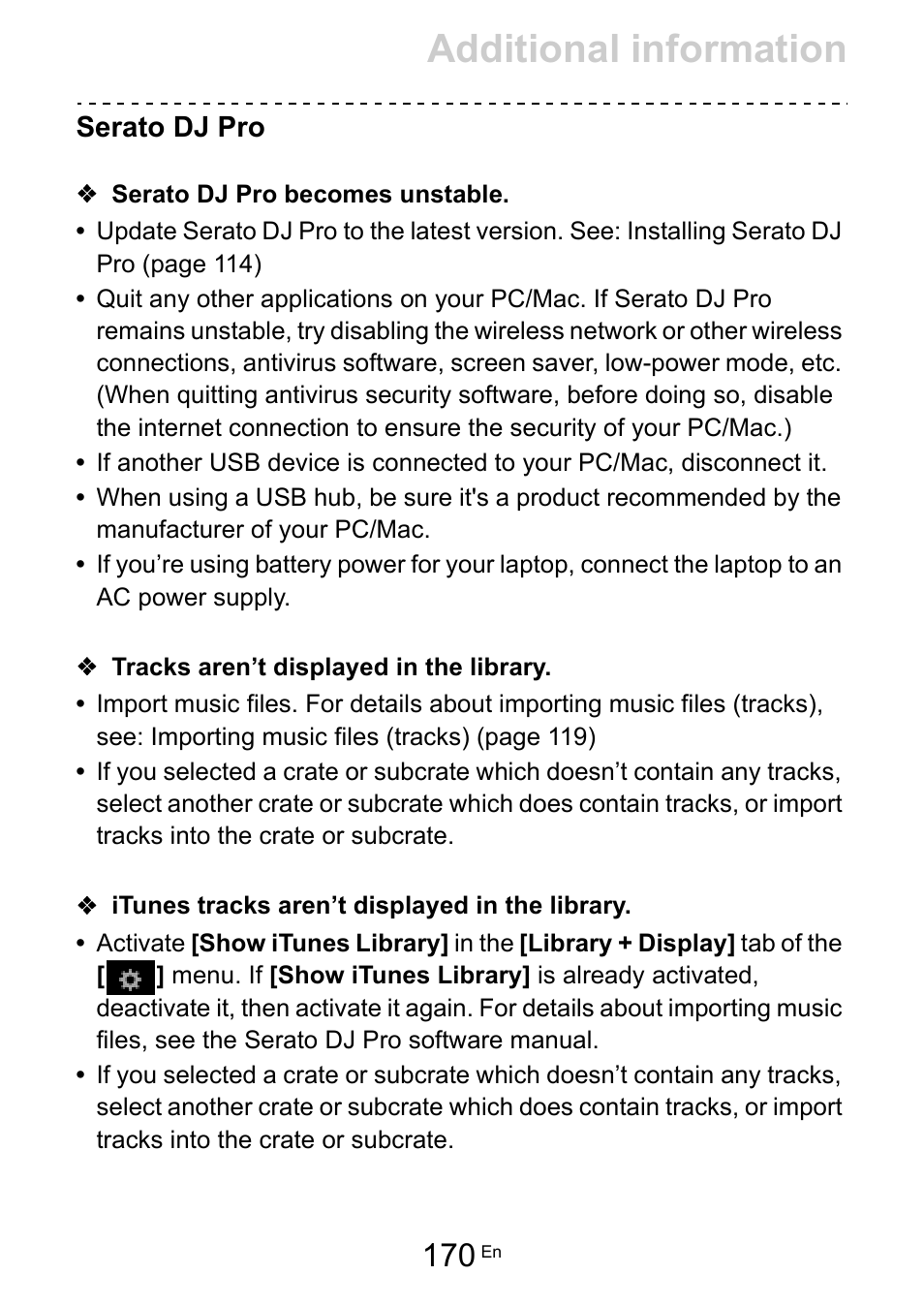 Additional information

Serato DJ Pro

❖ Serato DJ Pro becomes unstable.

• Update Serato DJ Pro to the latest version. See: Installing Serato DJ Pro (page 114)
• Quit any other applications on your PC/Mac. If Serato DJ Pro remains unstable, try disabling the wireless network or other wireless connections, antivirus software, screen saver, low-power mode, etc. (When quitting antivirus security software, before doing so, disable the internet connection to ensure the security of your PC/Mac.)
• If another USB device is connected to your PC/Mac, disconnect it.
• When using a USB hub, be sure it's a product recommended by the manufacturer of your PC/Mac.
• If you’re using battery power for your laptop, connect the laptop to an AC power supply.

❖ Tracks aren’t displayed in the library.

• Import music files. For details about importing music files (tracks), see: Importing music files (tracks) (page 119)
• If you selected a crate or subcrate which doesn’t contain any tracks, select another crate or subcrate which does contain tracks, or import tracks into the crate or subcrate.

❖ iTunes tracks aren’t displayed in the library.

• Activate [Show iTunes Library] in the [Library + Display] tab of the [ ] menu. If [Show iTunes Library] is already activated, deactivate it, then activate it again. For details about importing music files, see the Serato DJ Pro software manual.
• If you selected a crate or subcrate which doesn’t contain any tracks, select another crate or subcrate which does contain tracks, or import tracks into the crate or subcrate.

170 En